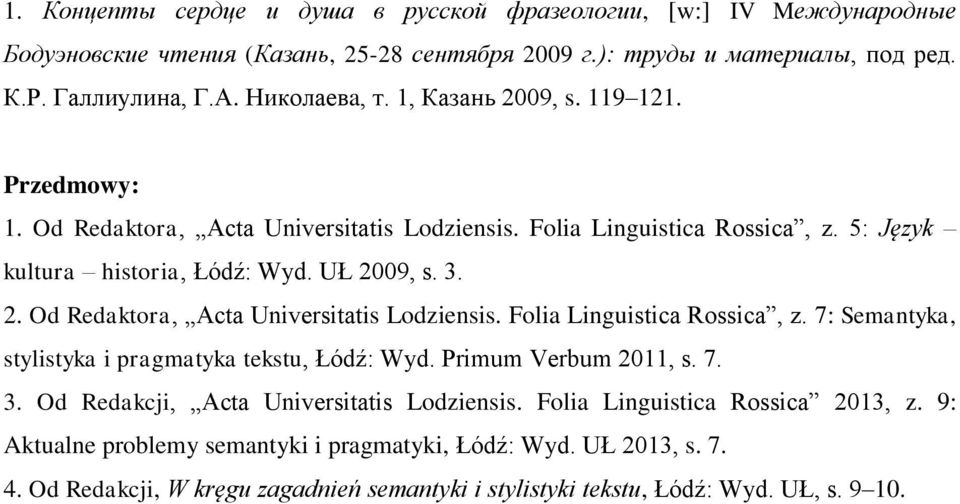 1. Концепты сердце и душа в русской фразеологии, [w:] IV Международные Бодуэновские чтения (Казань, 25-28 сентября 2009 г.): труды и материалы, под ред. К.Р. Галлиулина, Г.А. Николаева, т. 1, Казань 2009, s. 119–121.

Przedmowy:
1. Od Redaktora, „Acta Universitatis Lodziensis. Folia Linguistica Rossica”, z. 5: Język – kultura – historia, Łódź: Wyd. UŁ 2009, s. 3.
2. Od Redaktora, „Acta Universitatis Lodziensis. Folia Linguistica Rossica”, z. 7: Semantyka, stylistyka i pragmatyka tekstu, Łódź: Wyd. Primum Verbum 2011, s. 7.
3. Od Redakcji, „Acta Universitatis Lodziensis. Folia Linguistica Rossica” 2013, z. 9: Aktualne problemy semantyki i pragmatyki, Łódź: Wyd. UŁ 2013, s. 7.
4. Od Redakcji, W kręgu zagadnień semantyki i stylistyki tekstu, Łódź: Wyd. UŁ, s. 9–10.